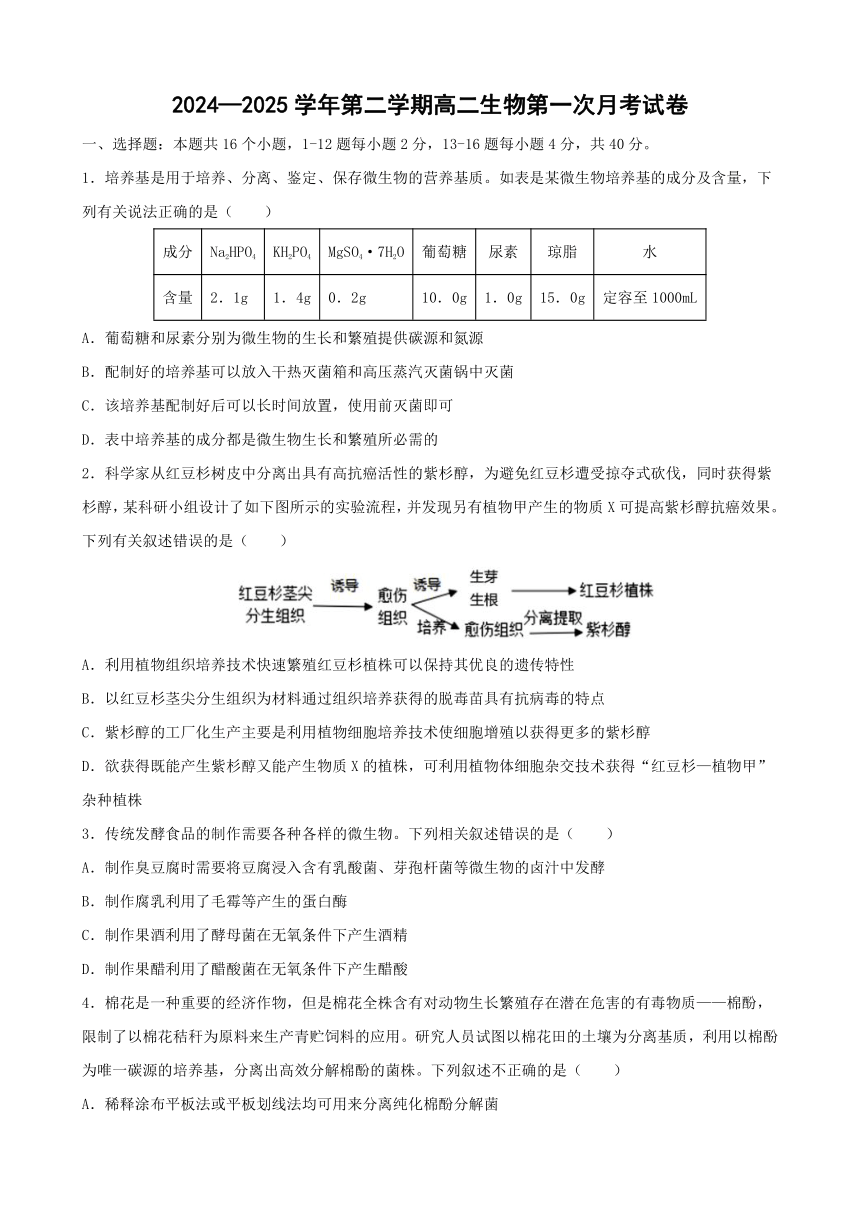 2024—2025 学年第二学期高二生物第一次月考试卷

一、选择题：本题共 16 个小题，1-12 题每小题 2 分，13-16 题每小题 4 分，共 40 分。

1．培养基是用于培养、分离、鉴定、保存微生物的营养基质。如表是某微生物培养基的成分及含量，下列有关说法正确的是（　　）

| 成分 | $Na_2HPO_4$ | $KH_2PO_4$ | $MgSO_4 \cdot 7H_2O$ | 葡萄糖 | 尿素 | 琼脂 | 水 |
|---|---|---|---|---|---|---|---|
| 含量 | 2．1g | 1．4g | 0．2g | 10．0g | 1．0g | 15．0g | 定容至 1000mL |

A．葡萄糖和尿素分别为微生物的生长和繁殖提供碳源和氮源

B．配制好的培养基可以放入干热灭菌箱和高压蒸汽灭菌锅中灭菌

C．该培养基配制好后可以长时间放置，使用前灭菌即可

D．表中培养基的成分都是微生物生长和繁殖所必需的

2．科学家从红豆杉树皮中分离出具有高抗癌活性的紫杉醇，为避免红豆杉遭受掠夺式砍伐，同时获得紫杉醇，某科研小组设计了如下图所示的实验流程，并发现另有植物甲产生的物质 X 可提高紫杉醇抗癌效果。下列有关叙述错误的是（　　）

红豆杉茎尖分生组织 诱导 愈伤组织 诱导 生芽 生根 红豆杉植株 培养 愈伤组织 分离提取 紫杉醇

A．利用植物组织培养技术快速繁殖红豆杉植株可以保持其优良的遗传特性

B．以红豆杉茎尖分生组织为材料通过组织培养获得的脱毒苗具有抗病毒的特点

C．紫杉醇的工厂化生产主要是利用植物细胞培养技术使细胞增殖以获得更多的紫杉醇

D．欲获得既能产生紫杉醇又能产生物质 X 的植株，可利用植物体细胞杂交技术获得“红豆杉—植物甲”杂种植株

3．传统发酵食品的制作需要各种各样的微生物。下列相关叙述错误的是（　　）

A．制作臭豆腐时需要将豆腐浸入含有乳酸菌、芽孢杆菌等微生物的卤汁中发酵

B．制作腐乳利用了毛霉等产生的蛋白酶

C．制作果酒利用了酵母菌在无氧条件下产生酒精

D．制作果醋利用了醋酸菌在无氧条件下产生醋酸

4．棉花是一种重要的经济作物，但是棉花全株含有对动物生长繁殖存在潜在危害的有毒物质——棉酚，限制了以棉花秸秆为原料来生产青贮饲料的应用。研究人员试图以棉花田的土壤为分离基质，利用以棉酚为唯一碳源的培养基，分离出高效分解棉酚的菌株。下列叙述不正确的是（　　）

A．稀释涂布平板法或平板划线法均可用来分离纯化棉酚分解菌